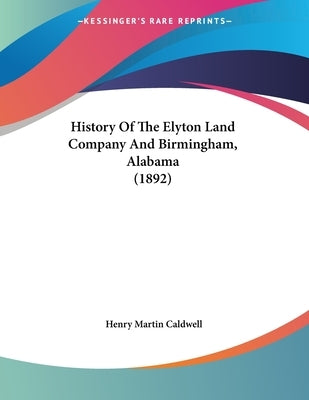 —KESSINGER'S RARE REPRINTS—

History Of The Elyton Land Company And Birmingham, Alabama (1892)

Henry Martin Caldwell